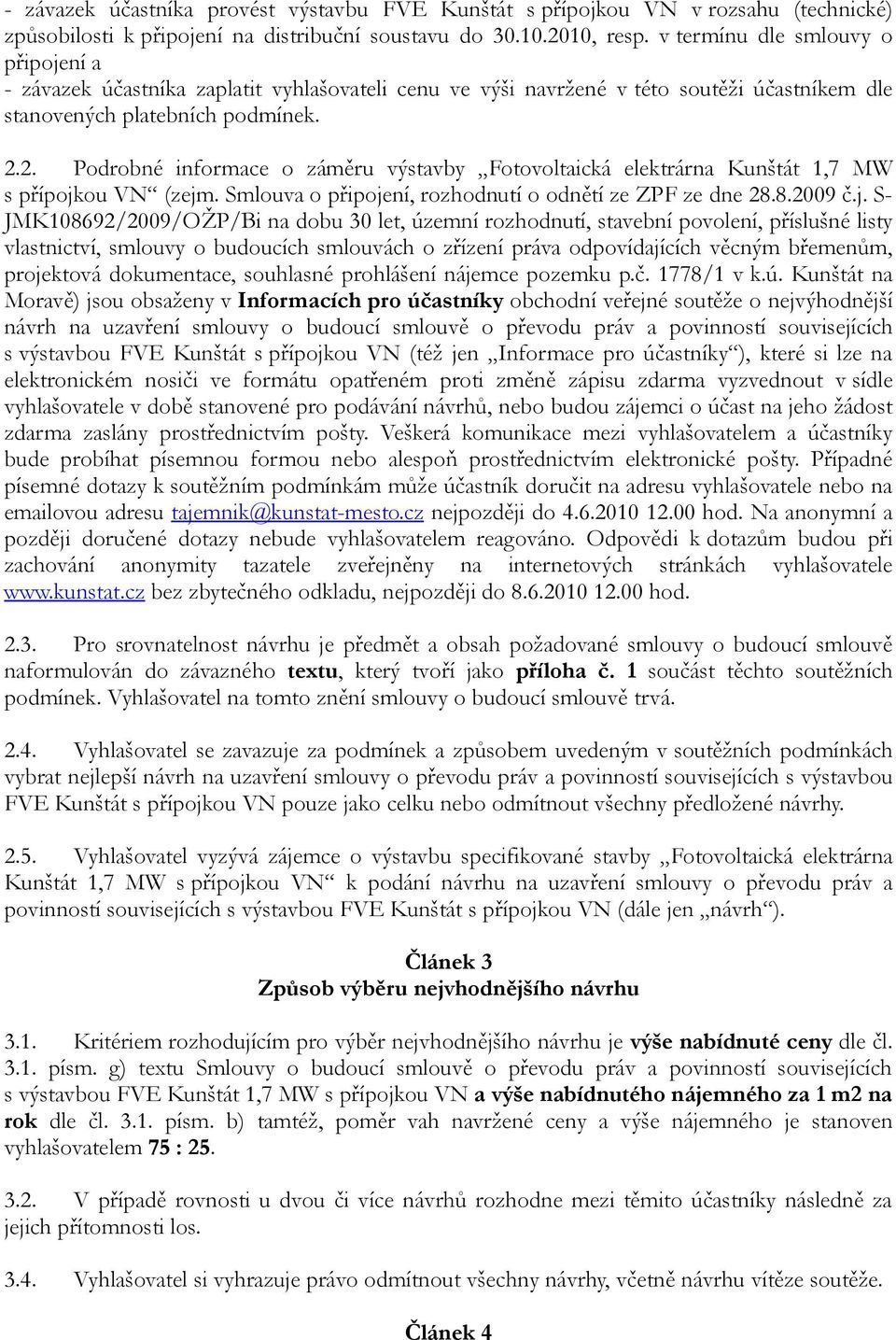 - závazek účastníka provést výstavbu FVE Kunštát s přípojkou VN v rozsahu (technické) způsobilosti k připojení na distribuční soustavu do 30.10.2010, resp. v termínu dle smlouvy o připojení a
- závazek účastníka zaplatit vyhlašovateli cenu ve výši navržené v této soutěži účastníkem dle stanovených platebních podmínek.

2.2. Podrobné informace o záměru výstavby „Fotovoltaická elektrárna Kunštát 1,7 MW s přípojkou VN“ (zejm. Smlouva o připojení, rozhodnutí o odnětí ze ZPF ze dne 28.8.2009 č.j. S-JMK108692/2009/OŽP/Bi na dobu 30 let, územní rozhodnutí, stavební povolení, příslušné listy vlastnictví, smlouvy o budoucích smlouvách o zřízení práva odpovídajících věcným břemenům, projektová dokumentace, souhlasné prohlášení nájemce pozemku p.č. 1778/1 v k.ú. Kunštát na Moravě) jsou obsaženy v Informacích pro účastníky obchodní veřejné soutěže o nejvýhodnější návrh na uzavření smlouvy o budoucí smlouvě o převodu práv a povinností souvisejících s výstavbou FVE Kunštát s přípojkou VN (též jen „Informace pro účastníky“), které si lze na elektronickém nosiči ve formátu opatřeném proti změně zápisu zdarma vyzvednout v sídle vyhlašovatele v době stanovené pro podávání návrhů, nebo budou zájemci o účast na jeho žádost zdarma zaslány prostřednictvím pošty. Veškerá komunikace mezi vyhlašovatelem a účastníky bude probíhat písemnou formou nebo alespoň prostřednictvím elektronické pošty. Případné písemné dotazy k soutěžním podmínkám může účastník doručit na adresu vyhlašovatele nebo na emailovou adresu tajemnik@kunstat-mesto.cz nejpozději do 4.6.2010 12.00 hod. Na anonymní a později doručené dotazy nebude vyhlašovatelem reagováno. Odpovědi k dotazům budou při zachování anonymity tazatele zveřejněny na internetových stránkách vyhlašovatele www.kunstat.cz bez zbytečného odkladu, nejpozději do 8.6.2010 12.00 hod.

2.3. Pro srovnatelnost návrhu je předmět a obsah požadované smlouvy o budoucí smlouvě naformulován do závazného textu, který tvoří jako příloha č. 1 součást těchto soutěžních podmínek. Vyhlašovatel na tomto znění smlouvy o budoucí smlouvě trvá.

2.4. Vyhlašovatel se zavazuje za podmínek a způsobem uvedeným v soutěžních podmínkách vybrat nejlepší návrh na uzavření smlouvy o převodu práv a povinností souvisejících s výstavbou FVE Kunštát s přípojkou VN pouze jako celku nebo odmítnout všechny předložené návrhy.

2.5. Vyhlašovatel vyzývá zájemce o výstavbu specifikované stavby „Fotovoltaická elektrárna Kunštát 1,7 MW s přípojkou VN“ k podání návrhu na uzavření smlouvy o převodu práv a povinností souvisejících s výstavbou FVE Kunštát s přípojkou VN (dále jen „návrh“).

Článek 3
Způsob výběru nejvhodnějšího návrhu

3.1. Kritériem rozhodujícím pro výběr nejvhodnějšího návrhu je výše nabídnuté ceny dle čl. 3.1. písm. g) textu Smlouvy o budoucí smlouvě o převodu práv a povinností souvisejících s výstavbou FVE Kunštát 1,7 MW s přípojkou VN a výše nabídnutého nájemného za 1 m2 na rok dle čl. 3.1. písm. b) tamtéž, poměr vah navržené ceny a výše nájemného je stanoven vyhlašovatelem 75 : 25.

3.2. V případě rovnosti u dvou či více návrhů rozhodne mezi těmito účastníky následně za jejich přítomnosti los.

3.4. Vyhlašovatel si vyhrazuje právo odmítnout všechny návrhy, včetně návrhu vítěze soutěže.

Článek 4